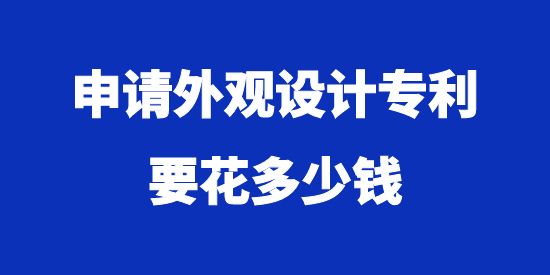 申请外观设计专利
要花多少钱